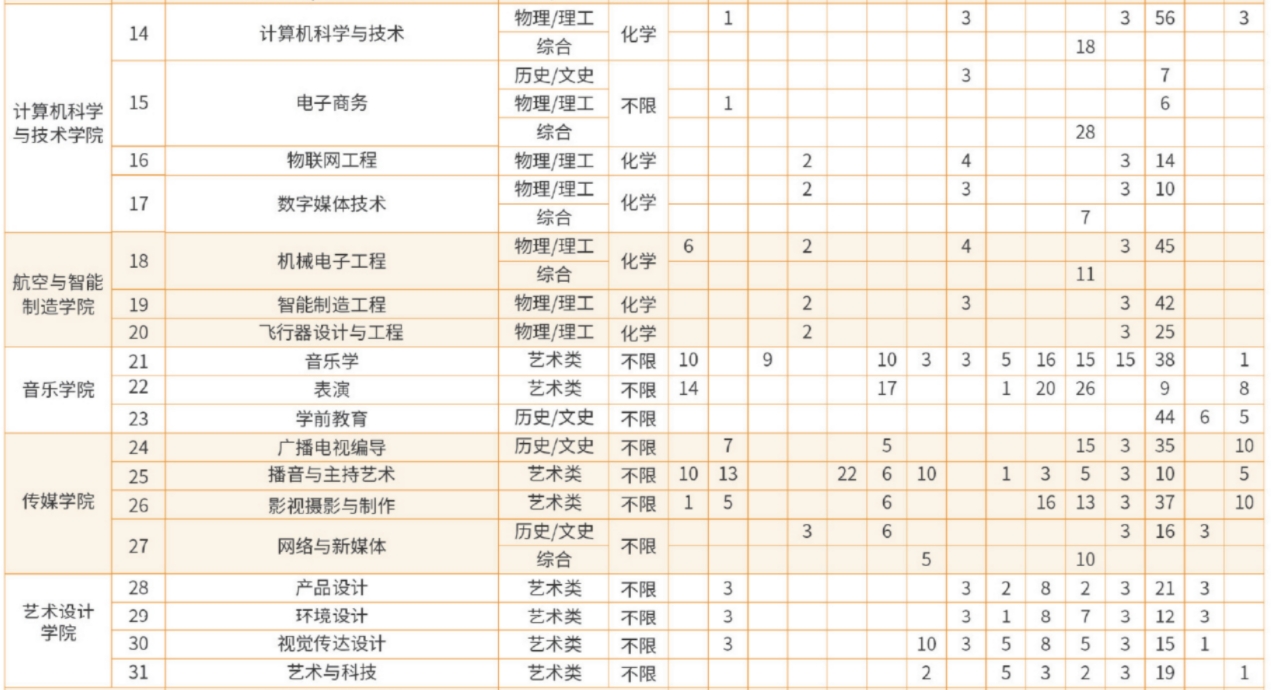 | | | | | | | | | | | | | | | | | | | | |
|---|---|---|---|---|---|---|---|---|---|---|---|---|---|---|---|---|---|---|---|
| 计算机科学与技术学院 | 14 | 计算机科学与技术 | 物理/理工 | 化学 | | 1 | | | | | | 3 | | | | 3 | 56 | | 3 |
| | | | 综合 | | | | | | | | | | | | 18 | | | | |
| | 15 | 电子商务 | 历史/文史 | 不限 | | | | | | | | 3 | | | | | 7 | | |
| | | | 物理/理工 | | | 1 | | | | | | | | | | | 6 | | |
| | | | 综合 | | | | | | | | | | | | 28 | | | | |
| | 16 | 物联网工程 | 物理/理工 | 化学 | | | | 2 | | | | 4 | | | | 3 | 14 | | |
| | 17 | 数字媒体技术 | 物理/理工 | 化学 | | | | 2 | | | | 3 | | | | 3 | 10 | | |
| | | | 综合 | | | | | | | | | | | | 7 | | | | |
| 航空与智能制造学院 | 18 | 机械电子工程 | 物理/理工 | 化学 | 6 | | | 2 | | | | 4 | | | | 3 | 45 | | |
| | | | 综合 | | | | | | | | | | | | 11 | | | | |
| | 19 | 智能制造工程 | 物理/理工 | 化学 | | | | 2 | | | | 3 | | | | 3 | 42 | | |
| | 20 | 飞行器设计与工程 | 物理/理工 | 化学 | | | | 2 | | | | | | | | 3 | 25 | | |
| 音乐学院 | 21 | 音乐学 | 艺术类 | 不限 | 10 | | 9 | | | 10 | 3 | 3 | 5 | 16 | 15 | 15 | 38 | | 1 |
| | 22 | 表演 | 艺术类 | 不限 | 14 | | | | | 17 | | | 1 | 20 | 26 | | 9 | | 8 |
| | 23 | 学前教育 | 历史/文史 | 不限 | | | | | | | | | | | | | 44 | 6 | 5 |
| 传媒学院 | 24 | 广播电视编导 | 历史/文史 | 不限 | | 7 | | | | 5 | | | | | 15 | 3 | 35 | | 10 |
| | 25 | 播音与主持艺术 | 艺术类 | 不限 | 10 | 13 | | | 22 | 6 | 10 | | 1 | 3 | 5 | 3 | 10 | | 5 |
| | 26 | 影视摄影与制作 | 艺术类 | 不限 | 1 | 5 | | | | 6 | | | | 16 | 13 | 3 | 37 | | 10 |
| | 27 | 网络与新媒体 | 历史/文史 | 不限 | | | | 3 | | 6 | | | | | | 3 | 16 | 3 | |
| | | | 综合 | | | | | | | | 5 | | | | 10 | | | | |
| 艺术设计学院 | 28 | 产品设计 | 艺术类 | 不限 | | 3 | | | | | | 3 | 2 | 8 | 2 | 3 | 21 | 3 | |
| | 29 | 环境设计 | 艺术类 | 不限 | | 3 | | | | | | 3 | 1 | 8 | 7 | 3 | 12 | 3 | |
| | 30 | 视觉传达设计 | 艺术类 | 不限 | | 3 | | | | | 10 | 3 | 5 | 8 | 5 | 3 | 15 | 1 | |
| | 31 | 艺术与科技 | 艺术类 | 不限 | | | | | | | 2 | | 5 | 3 | 2 | 3 | 19 | | 1 |